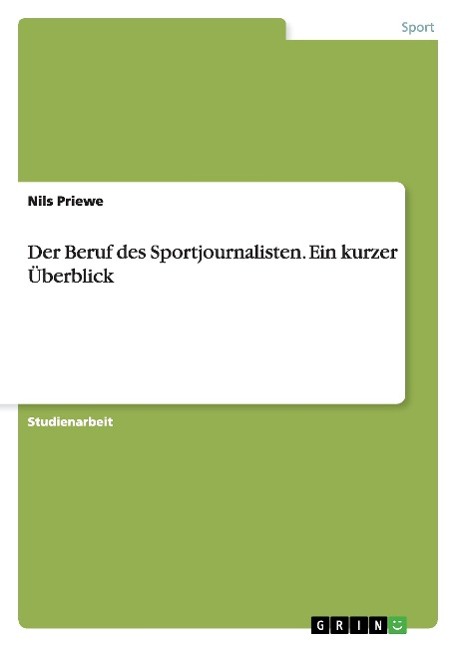 Sport

Nils Priewe

Der Beruf des Sportjournalisten. Ein kurzer Überblick

Studienarbeit

GRIN